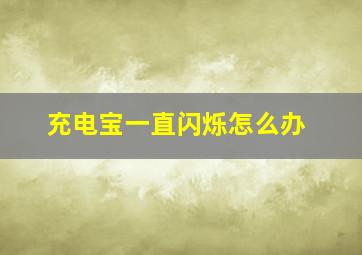 充电宝一直闪烁怎么办